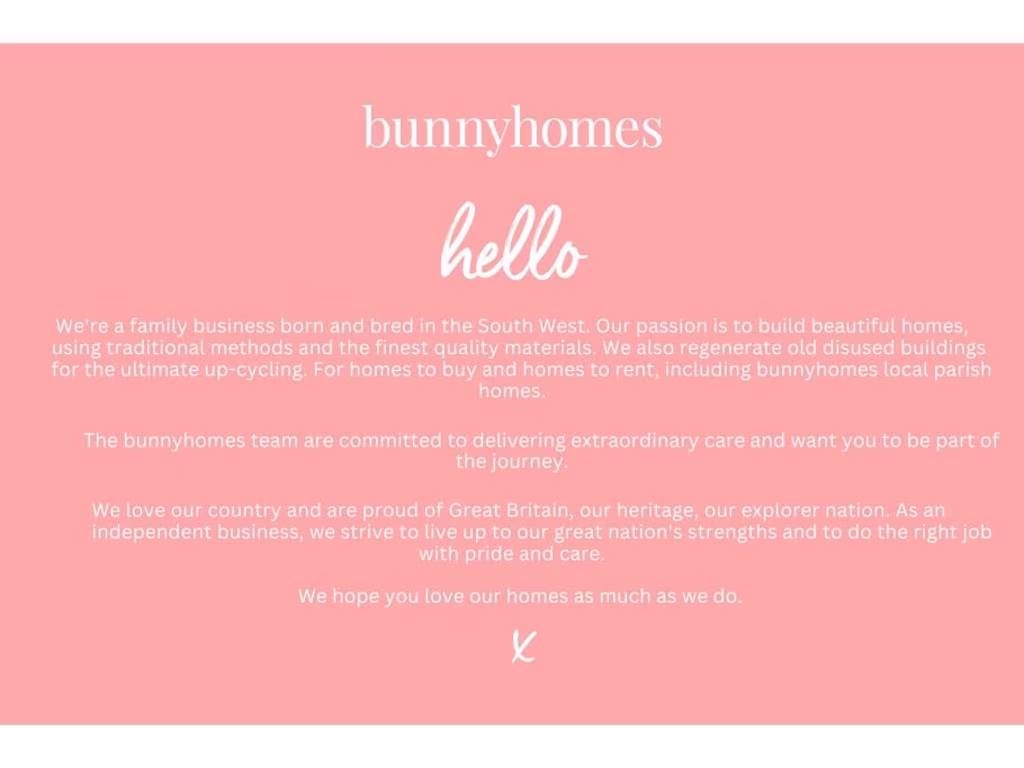 bunnyhomes

hello

We're a family business born and bred in the South West. Our passion is to build beautiful homes, using traditional methods and the finest quality materials. We also regenerate old disused buildings for the ultimate up-cycling. For homes to buy and homes to rent, including bunnyhomes local parish homes.

The bunnyhomes team are committed to delivering extraordinary care and want you to be part of the journey.

We love our country and are proud of Great Britain, our heritage, our explorer nation. As an independent business, we strive to live up to our great nation's strengths and to do the right job with pride and care.

We hope you love our homes as much as we do.

x